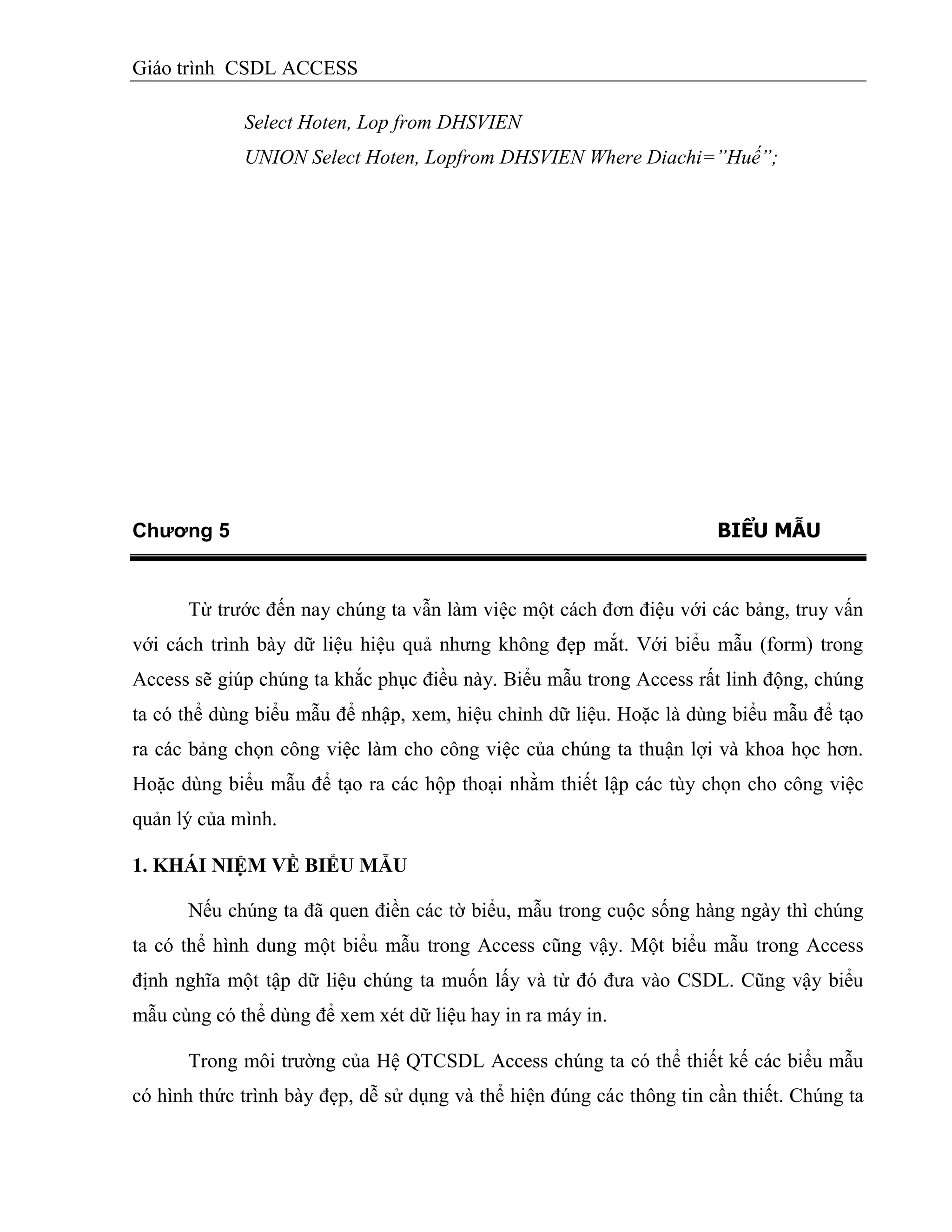 Giáo trình CSDL ACCESS

Select Hoten, Lop from DHSVIEN
UNION Select Hoten, Lopfrom DHSVIEN Where Diachi=”Huế”;

Chương 5 BIỂU MẪU

Từ trước đến nay chúng ta vẫn làm việc một cách đơn điệu với các bảng, truy vấn với cách trình bày dữ liệu hiệu quả nhưng không đẹp mắt. Với biểu mẫu (form) trong Access sẽ giúp chúng ta khắc phục điều này. Biểu mẫu trong Access rất linh động, chúng ta có thể dùng biểu mẫu để nhập, xem, hiệu chỉnh dữ liệu. Hoặc là dùng biểu mẫu để tạo ra các bảng chọn công việc làm cho công việc của chúng ta thuận lợi và khoa học hơn. Hoặc dùng biểu mẫu để tạo ra các hộp thoại nhằm thiết lập các tùy chọn cho công việc quản lý của mình.

1. KHÁI NIỆM VỀ BIỂU MẪU

Nếu chúng ta đã quen điền các tờ biểu, mẫu trong cuộc sống hàng ngày thì chúng ta có thể hình dung một biểu mẫu trong Access cũng vậy. Một biểu mẫu trong Access định nghĩa một tập dữ liệu chúng ta muốn lấy và từ đó đưa vào CSDL. Cũng vậy biểu mẫu cùng có thể dùng để xem xét dữ liệu hay in ra máy in.

Trong môi trường của Hệ QTCSDL Access chúng ta có thể thiết kế các biểu mẫu có hình thức trình bày đẹp, dễ sử dụng và thể hiện đúng các thông tin cần thiết. Chúng ta